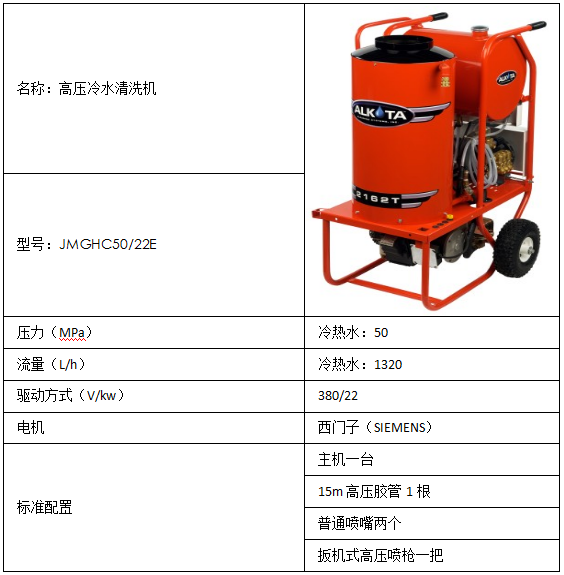 | 名称：高压冷水清洗机 | ALKOTA 2162T |
|---|---|
| 型号：JMGHC50/22E | |
| 压力（MPa） | 冷热水：50 |
| 流量（L/h） | 冷热水：1320 |
| 驱动方式（V/kw） | 380/22 |
| 电机 | 西门子（SIEMENS） |
| 标准配置 | 主机一台 |
| | 15m高压胶管1根 |
| | 普通喷嘴两个 |
| | 扳机式高压喷枪一把 |